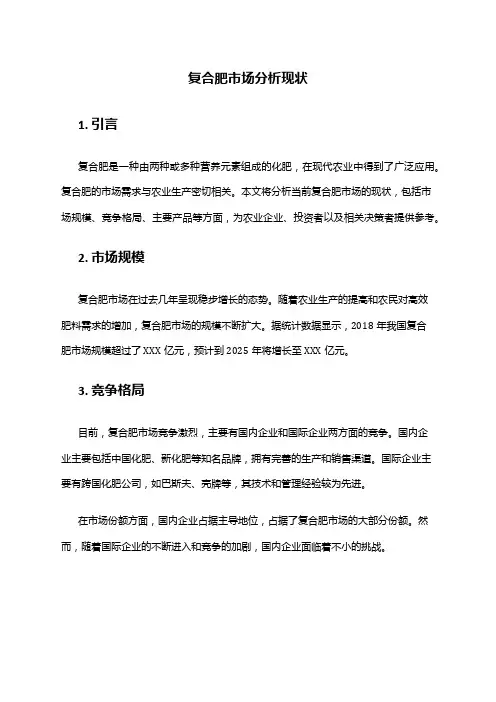 复合肥市场分析现状

1. 引言

复合肥是一种由两种或多种营养元素组成的化肥，在现代农业中得到了广泛应用。复合肥的市场需求与农业生产密切相关。本文将分析当前复合肥市场的现状，包括市场规模、竞争格局、主要产品等方面，为农业企业、投资者以及相关决策者提供参考。

2. 市场规模

复合肥市场在过去几年呈现稳步增长的态势。随着农业生产的提高和农民对高效肥料需求的增加，复合肥市场的规模不断扩大。据统计数据显示，2018 年我国复合肥市场规模超过了 XXX 亿元，预计到 2025 年将增长至 XXX 亿元。

3. 竞争格局

目前，复合肥市场竞争激烈，主要有国内企业和国际企业两方面的竞争。国内企业主要包括中国化肥、新化肥等知名品牌，拥有完善的生产和销售渠道。国际企业主要有跨国化肥公司，如巴斯夫、壳牌等，其技术和管理经验较为先进。

在市场份额方面，国内企业占据主导地位，占据了复合肥市场的大部分份额。然而，随着国际企业的不断进入和竞争的加剧，国内企业面临着不小的挑战。